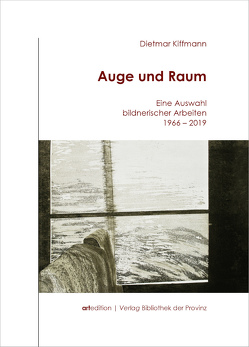 Dietmar Kiffmann

Auge und Raum

Eine Auswahl
bildnerischer Arbeiten
1966 – 2019

artedition | Verlag Bibliothek der Provinz